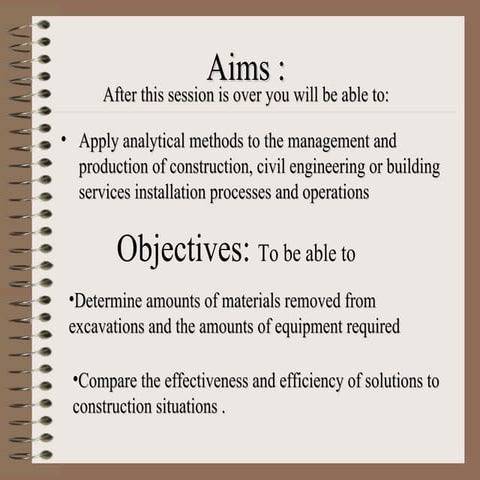 Aims :
After this session is over you will be able to:

• Apply analytical methods to the management and production of construction, civil engineering or building services installation processes and operations

Objectives: To be able to

•Determine amounts of materials removed from excavations and the amounts of equipment required

•Compare the effectiveness and efficiency of solutions to construction situations .